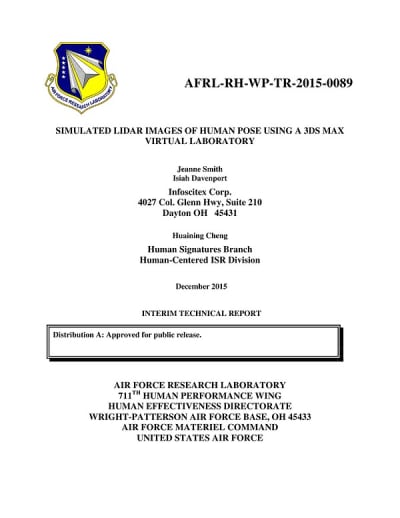 AIR FORCE RESEARCH LABORATORY

AFRL-RH-WP-TR-2015-0089

SIMULATED LIDAR IMAGES OF HUMAN POSE USING A 3DS MAX VIRTUAL LABORATORY

Jeanne Smith
Isiah Davenport

Infoscitex Corp.
4027 Col. Glenn Hwy, Suite 210
Dayton OH 45431

Huaining Cheng

Human Signatures Branch
Human-Centered ISR Division

December 2015

INTERIM TECHNICAL REPORT

Distribution A: Approved for public release.

AIR FORCE RESEARCH LABORATORY
711$^{TH}$ HUMAN PERFORMANCE WING
HUMAN EFFECTIVENESS DIRECTORATE
WRIGHT-PATTERSON AIR FORCE BASE, OH 45433
AIR FORCE MATERIEL COMMAND
UNITED STATES AIR FORCE